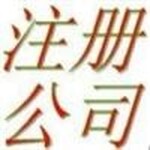 注册
公司